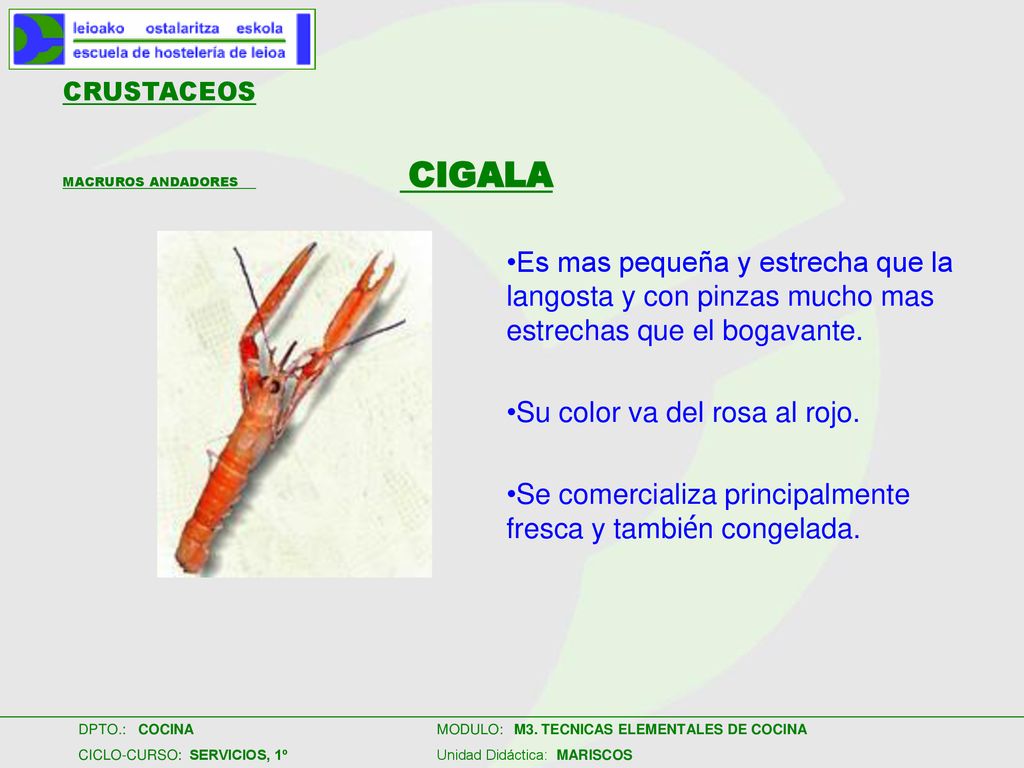 leioako ostalaritza eskola
escuela de hostelería de leioa

CRUSTACEOS

MACRUROS ANDADORES

CIGALA

•Es mas pequeña y estrecha que la langosta y con pinzas mucho mas estrechas que el bogavante.

•Su color va del rosa al rojo.

•Se comercializa principalmente fresca y también congelada.

DPTO.: COCINA
CICLO-CURSO: SERVICIOS, 1º

MODULO: M3. TECNICAS ELEMENTALES DE COCINA
Unidad Didáctica: MARISCOS